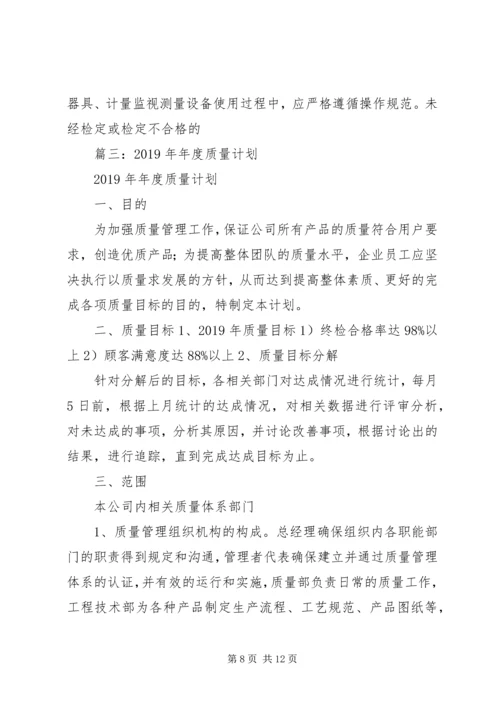 器具、计量监视测量设备使用过程中，应严格遵循操作规范。未经检定或检定不合格的

篇三：2019 年年度质量计划

2019 年年度质量计划

一、目的

为加强质量管理工作，保证公司所有产品的质量符合用户要求，创造优质产品；为提高整体团队的质量水平，企业员工应坚决执行以质量求发展的方针，从而达到提高整体素质、更好的完成各项质量目标的目的，特制定本计划。

二、质量目标 1、2019 年质量目标 1）终检合格率达 98%以上 2）顾客满意度达 88%以上 2、质量目标分解

针对分解后的目标，各相关部门对达成情况进行统计，每月 5 日前，根据上月统计的达成情况，对相关数据进行评审分析，对未达成的事项，分析其原因，并讨论改善事项，根据讨论出的结果，进行追踪，直到完成达成目标为止。

三、范围

本公司内相关质量体系部门

1、质量管理组织机构的构成。总经理确保组织内各职能部门的职责得到规定和沟通，管理者代表确保建立并通过质量管理体系的认证，并有效的运行和实施，质量部负责日常的质量工作，工程技术部为各种产品制定生产流程、工艺规范、产品图纸等，

第 8 页 共 12 页